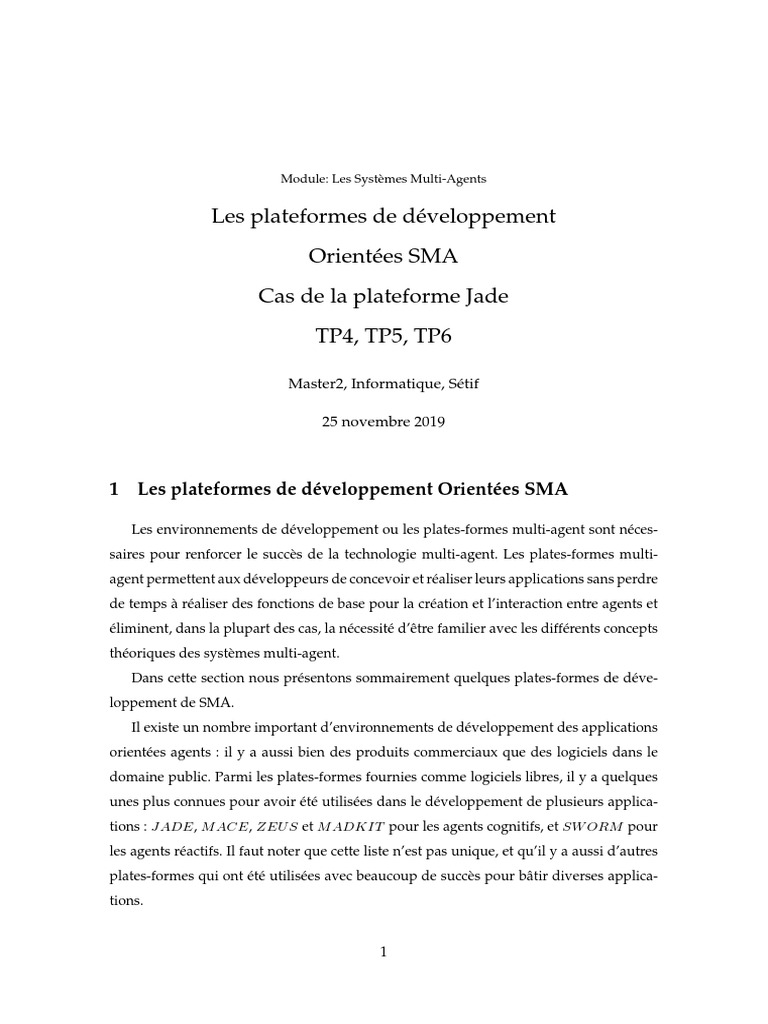 Module: Les Systèmes Multi-Agents

Les plateformes de développement

Orientées SMA

Cas de la plateforme Jade

TP4, TP5, TP6

Master2, Informatique, Sétif

25 novembre 2019

1 Les plateformes de développement Orientées SMA

Les environnements de développement ou les plates-formes multi-agent sont nécessaires pour renforcer le succès de la technologie multi-agent. Les plates-formes multi-agent permettent aux développeurs de concevoir et réaliser leurs applications sans perdre de temps à réaliser des fonctions de base pour la création et l'interaction entre agents et éliminent, dans la plupart des cas, la nécessité d'être familier avec les différents concepts théoriques des systèmes multi-agent.

Dans cette section nous présentons sommairement quelques plates-formes de développement de SMA.

Il existe un nombre important d'environnements de développement des applications orientées agents : il y a aussi bien des produits commerciaux que des logiciels dans le domaine public. Parmi les plates-formes fournies comme logiciels libres, il y a quelques unes plus connues pour avoir été utilisées dans le développement de plusieurs applications : $JADE$, $MACE$, $ZEUS$ et $MADKIT$ pour les agents cognitifs, et $SWORM$ pour les agents réactifs. Il faut noter que cette liste n'est pas unique, et qu'il y a aussi d'autres plates-formes qui ont été utilisées avec beaucoup de succès pour bâtir diverses applications.

1